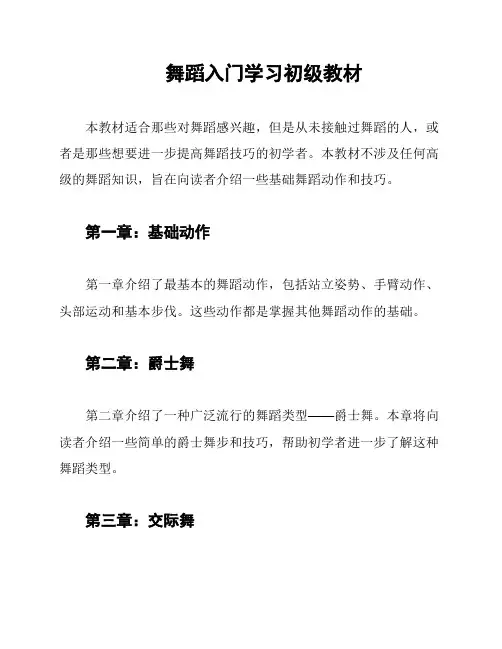 舞蹈入门学习初级教材

本教材适合那些对舞蹈感兴趣，但是从未接触过舞蹈的人，或者是那些想要进一步提高舞蹈技巧的初学者。本教材不涉及任何高级的舞蹈知识，旨在向读者介绍一些基础舞蹈动作和技巧。

第一章：基础动作

第一章介绍了最基本的舞蹈动作，包括站立姿势、手臂动作、头部运动和基本步伐。这些动作都是掌握其他舞蹈动作的基础。

第二章：爵士舞

第二章介绍了一种广泛流行的舞蹈类型——爵士舞。本章将向读者介绍一些简单的爵士舞步和技巧，帮助初学者进一步了解这种舞蹈类型。

第三章：交际舞